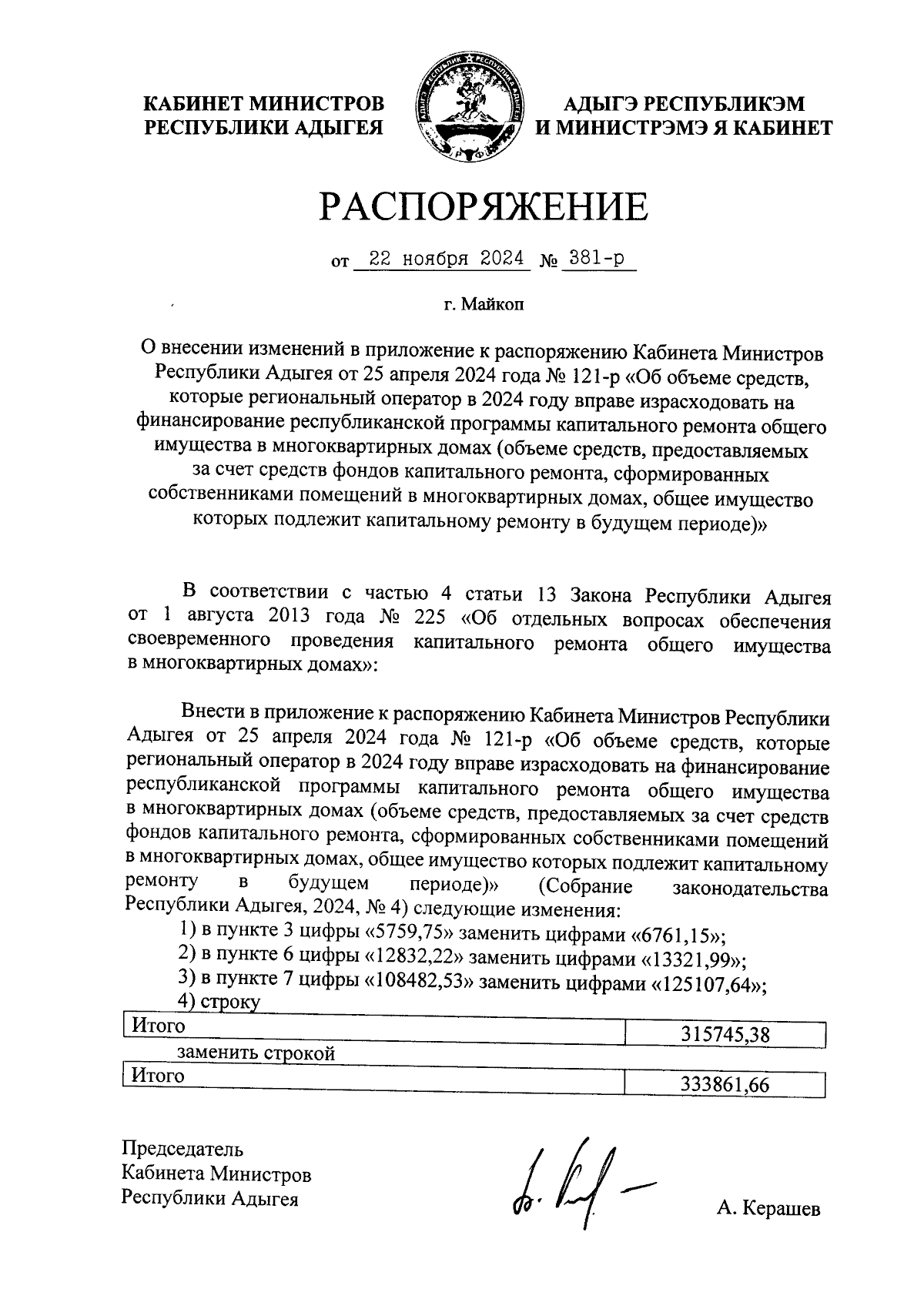 КАБИНЕТ МИНИСТРОВ РЕСПУБЛИКИ АДЫГЕЯ

АДЫГЭ РЕСПУБЛИКЭМ И МИНИСТРЭМЭ Я КАБИНЕТ

РАСПОРЯЖЕНИЕ

от 22 ноября 2024 № 381-р

г. Майкоп

О внесении изменений в приложение к распоряжению Кабинета Министров Республики Адыгея от 25 апреля 2024 года № 121-р «Об объеме средств, которые региональный оператор в 2024 году вправе израсходовать на финансирование республиканской программы капитального ремонта общего имущества в многоквартирных домах (объеме средств, предоставляемых за счет средств фондов капитального ремонта, сформированных собственниками помещений в многоквартирных домах, общее имущество которых подлежит капитальному ремонту в будущем периоде)»

В соответствии с частью 4 статьи 13 Закона Республики Адыгея от 1 августа 2013 года № 225 «Об отдельных вопросах обеспечения своевременного проведения капитального ремонта общего имущества в многоквартирных домах»:

Внести в приложение к распоряжению Кабинета Министров Республики Адыгея от 25 апреля 2024 года № 121-р «Об объеме средств, которые региональный оператор в 2024 году вправе израсходовать на финансирование республиканской программы капитального ремонта общего имущества в многоквартирных домах (объеме средств, предоставляемых за счет средств фондов капитального ремонта, сформированных собственниками помещений в многоквартирных домах, общее имущество которых подлежит капитальному ремонту в будущем периоде)» (Собрание законодательства Республики Адыгея, 2024, № 4) следующие изменения:
1) в пункте 3 цифры «5759,75» заменить цифрами «6761,15»;
2) в пункте 6 цифры «12832,22» заменить цифрами «13321,99»;
3) в пункте 7 цифры «108482,53» заменить цифрами «125107,64»;
4) строку

| Итого | 315745,38 |
|---|---|

заменить строкой

| Итого | 333861,66 |
|---|---|

Председатель
Кабинета Министров
Республики Адыгея

А. Керашев